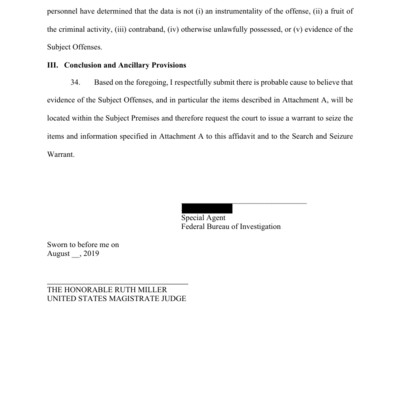 personnel have determined that the data is not (i) an instrumentality of the offense, (ii) a fruit of the criminal activity, (iii) contraband, (iv) otherwise unlawfully possessed, or (v) evidence of the Subject Offenses.

III. Conclusion and Ancillary Provisions

34. Based on the foregoing, I respectfully submit there is probable cause to believe that evidence of the Subject Offenses, and in particular the items described in Attachment A, will be located within the Subject Premises and therefore request the court to issue a warrant to seize the items and information specified in Attachment A to this affidavit and to the Search and Seizure Warrant.

Special Agent
Federal Bureau of Investigation

Sworn to before me on
August __, 2019

THE HONORABLE RUTH MILLER
UNITED STATES MAGISTRATE JUDGE